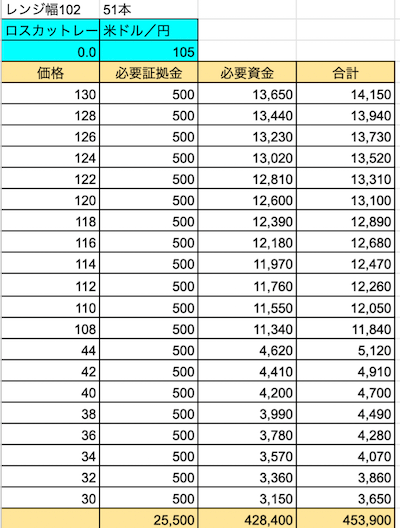 | レンジ幅102 | 51本 | | |
|---|---|---|---|
| ロスカットレー | 米ドル／円 | | |
| 0.0 | 105 | | |
| 価格 | 必要証拠金 | 必要資金 | 合計 |
| 130 | 500 | 13,650 | 14,150 |
| 128 | 500 | 13,440 | 13,940 |
| 126 | 500 | 13,230 | 13,730 |
| 124 | 500 | 13,020 | 13,520 |
| 122 | 500 | 12,810 | 13,310 |
| 120 | 500 | 12,600 | 13,100 |
| 118 | 500 | 12,390 | 12,890 |
| 116 | 500 | 12,180 | 12,680 |
| 114 | 500 | 11,970 | 12,470 |
| 112 | 500 | 11,760 | 12,260 |
| 110 | 500 | 11,550 | 12,050 |
| 108 | 500 | 11,340 | 11,840 |
| 44 | 500 | 4,620 | 5,120 |
| 42 | 500 | 4,410 | 4,910 |
| 40 | 500 | 4,200 | 4,700 |
| 38 | 500 | 3,990 | 4,490 |
| 36 | 500 | 3,780 | 4,280 |
| 34 | 500 | 3,570 | 4,070 |
| 32 | 500 | 3,360 | 3,860 |
| 30 | 500 | 3,150 | 3,650 |
| | 25,500 | 428,400 | 453,900 |